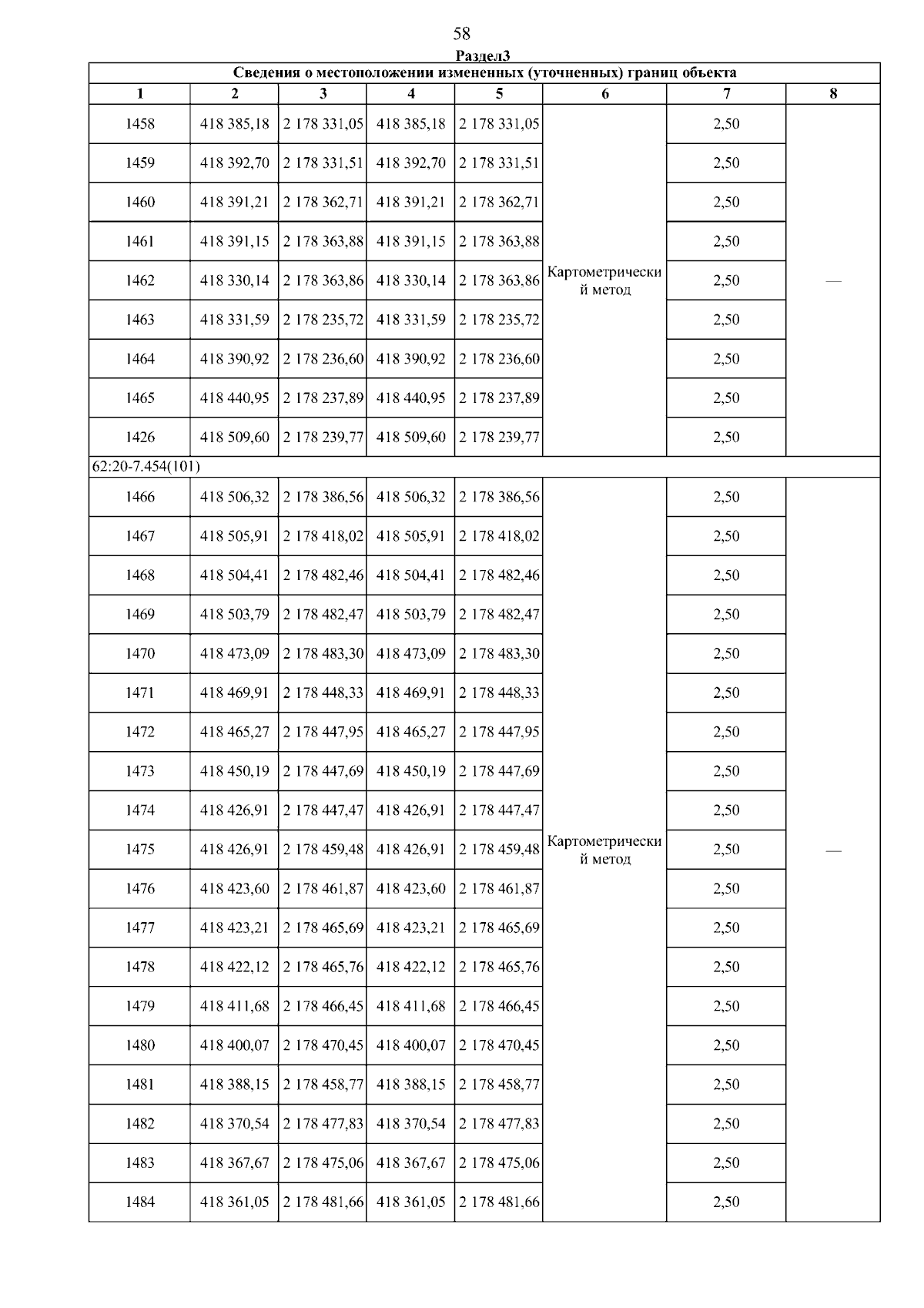 58

Раздел3

| Сведения о местоположении измененных (уточненных) границ объекта | | | | | | | |
|---|---|---|---|---|---|---|---|
| 1 | 2 | 3 | 4 | 5 | 6 | 7 | 8 |
| 1458 | 418 385,18 | 2 178 331,05 | 418 385,18 | 2 178 331,05 | Картометрический метод | 2,50 | — |
| 1459 | 418 392,70 | 2 178 331,51 | 418 392,70 | 2 178 331,51 | | 2,50 | |
| 1460 | 418 391,21 | 2 178 362,71 | 418 391,21 | 2 178 362,71 | | 2,50 | |
| 1461 | 418 391,15 | 2 178 363,88 | 418 391,15 | 2 178 363,88 | | 2,50 | |
| 1462 | 418 330,14 | 2 178 363,86 | 418 330,14 | 2 178 363,86 | | 2,50 | |
| 1463 | 418 331,59 | 2 178 235,72 | 418 331,59 | 2 178 235,72 | | 2,50 | |
| 1464 | 418 390,92 | 2 178 236,60 | 418 390,92 | 2 178 236,60 | | 2,50 | |
| 1465 | 418 440,95 | 2 178 237,89 | 418 440,95 | 2 178 237,89 | | 2,50 | |
| 1426 | 418 509,60 | 2 178 239,77 | 418 509,60 | 2 178 239,77 | | 2,50 | |
| 62:20-7.454(101) | | | | | | | |
| 1466 | 418 506,32 | 2 178 386,56 | 418 506,32 | 2 178 386,56 | Картометрический метод | 2,50 | — |
| 1467 | 418 505,91 | 2 178 418,02 | 418 505,91 | 2 178 418,02 | | 2,50 | |
| 1468 | 418 504,41 | 2 178 482,46 | 418 504,41 | 2 178 482,46 | | 2,50 | |
| 1469 | 418 503,79 | 2 178 482,47 | 418 503,79 | 2 178 482,47 | | 2,50 | |
| 1470 | 418 473,09 | 2 178 483,30 | 418 473,09 | 2 178 483,30 | | 2,50 | |
| 1471 | 418 469,91 | 2 178 448,33 | 418 469,91 | 2 178 448,33 | | 2,50 | |
| 1472 | 418 465,27 | 2 178 447,95 | 418 465,27 | 2 178 447,95 | | 2,50 | |
| 1473 | 418 450,19 | 2 178 447,69 | 418 450,19 | 2 178 447,69 | | 2,50 | |
| 1474 | 418 426,91 | 2 178 447,47 | 418 426,91 | 2 178 447,47 | | 2,50 | |
| 1475 | 418 426,91 | 2 178 459,48 | 418 426,91 | 2 178 459,48 | | 2,50 | |
| 1476 | 418 423,60 | 2 178 461,87 | 418 423,60 | 2 178 461,87 | | 2,50 | |
| 1477 | 418 423,21 | 2 178 465,69 | 418 423,21 | 2 178 465,69 | | 2,50 | |
| 1478 | 418 422,12 | 2 178 465,76 | 418 422,12 | 2 178 465,76 | | 2,50 | |
| 1479 | 418 411,68 | 2 178 466,45 | 418 411,68 | 2 178 466,45 | | 2,50 | |
| 1480 | 418 400,07 | 2 178 470,45 | 418 400,07 | 2 178 470,45 | | 2,50 | |
| 1481 | 418 388,15 | 2 178 458,77 | 418 388,15 | 2 178 458,77 | | 2,50 | |
| 1482 | 418 370,54 | 2 178 477,83 | 418 370,54 | 2 178 477,83 | | 2,50 | |
| 1483 | 418 367,67 | 2 178 475,06 | 418 367,67 | 2 178 475,06 | | 2,50 | |
| 1484 | 418 361,05 | 2 178 481,66 | 418 361,05 | 2 178 481,66 | | 2,50 | |